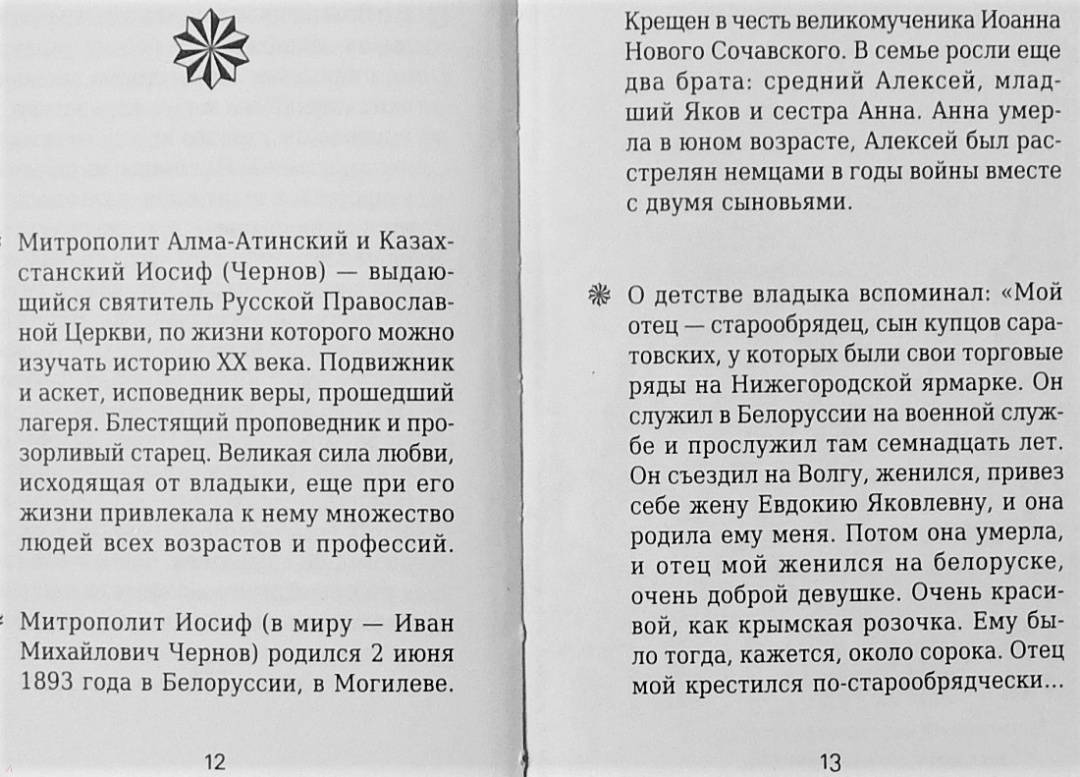 Митрополит Алма-Атинский и Казахстанский Иосиф (Чернов) — выдающийся святитель Русской Православной Церкви, по жизни которого можно изучать историю XX века. Подвижник и аскет, исповедник веры, прошедший лагеря. Блестящий проповедник и прозорливый старец. Великая сила любви, исходящая от владыки, еще при его жизни привлекала к нему множество людей всех возрастов и профессий.

Митрополит Иосиф (в миру — Иван Михайлович Чернов) родился 2 июня 1893 года в Белоруссии, в Могилеве.

12

Крещен в честь великомученика Иоанна Нового Сочавского. В семье росли еще два брата: средний Алексей, младший Яков и сестра Анна. Анна умерла в юном возрасте, Алексей был расстрелян немцами в годы войны вместе с двумя сыновьями.

О детстве владыка вспоминал: «Мой отец — старообрядец, сын купцов саратовских, у которых были свои торговые ряды на Нижегородской ярмарке. Он служил в Белоруссии на военной службе и прослужил там семнадцать лет. Он съездил на Волгу, женился, привез себе жену Евдокию Яковлевну, и она родила ему меня. Потом она умерла, и отец мой женился на белоруске, очень доброй девушке. Очень красивой, как крымская розочка. Ему было тогда, кажется, около сорока. Отец мой крестился по-старообрядчески...

13